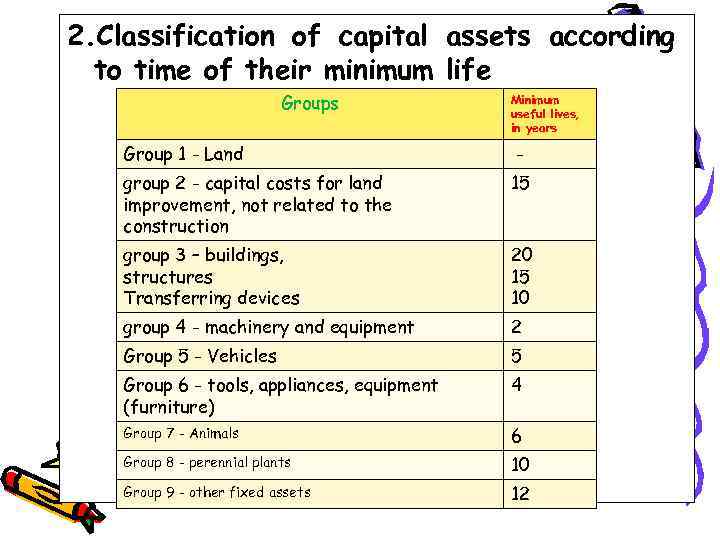 2.Classification of capital assets according to time of their minimum life

| Groups | Minimum useful lives, in years |
|---|---|
| Group 1 - Land | - |
| group 2 - capital costs for land improvement, not related to the construction | 15 |
| group 3 – buildings, structures Transferring devices | 20 15 10 |
| group 4 - machinery and equipment | 2 |
| Group 5 - Vehicles | 5 |
| Group 6 - tools, appliances, equipment (furniture) | 4 |
| Group 7 - Animals | 6 |
| Group 8 - perennial plants | 10 |
| Group 9 - other fixed assets | 12 |